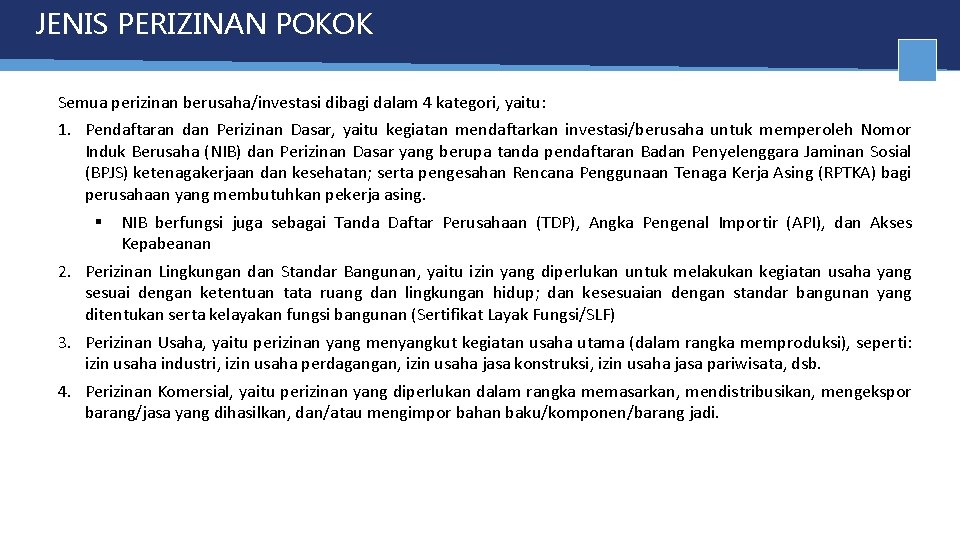 JENIS PERIZINAN POKOK

Semua perizinan berusaha/investasi dibagi dalam 4 kategori, yaitu:

1. Pendaftaran dan Perizinan Dasar, yaitu kegiatan mendaftarkan investasi/berusaha untuk memperoleh Nomor Induk Berusaha (NIB) dan Perizinan Dasar yang berupa tanda pendaftaran Badan Penyelenggara Jaminan Sosial (BPJS) ketenagakerjaan dan kesehatan; serta pengesahan Rencana Penggunaan Tenaga Kerja Asing (RPTKA) bagi perusahaan yang membutuhkan pekerja asing.

▪ NIB berfungsi juga sebagai Tanda Daftar Perusahaan (TDP), Angka Pengenal Importir (API), dan Akses Kepabeanan

2. Perizinan Lingkungan dan Standar Bangunan, yaitu izin yang diperlukan untuk melakukan kegiatan usaha yang sesuai dengan ketentuan tata ruang dan lingkungan hidup; dan kesesuaian dengan standar bangunan yang ditentukan serta kelayakan fungsi bangunan (Sertifikat Layak Fungsi/SLF)

3. Perizinan Usaha, yaitu perizinan yang menyangkut kegiatan usaha utama (dalam rangka memproduksi), seperti: izin usaha industri, izin usaha perdagangan, izin usaha jasa konstruksi, izin usaha jasa pariwisata, dsb.

4. Perizinan Komersial, yaitu perizinan yang diperlukan dalam rangka memasarkan, mendistribusikan, mengekspor barang/jasa yang dihasilkan, dan/atau mengimpor bahan baku/komponen/barang jadi.